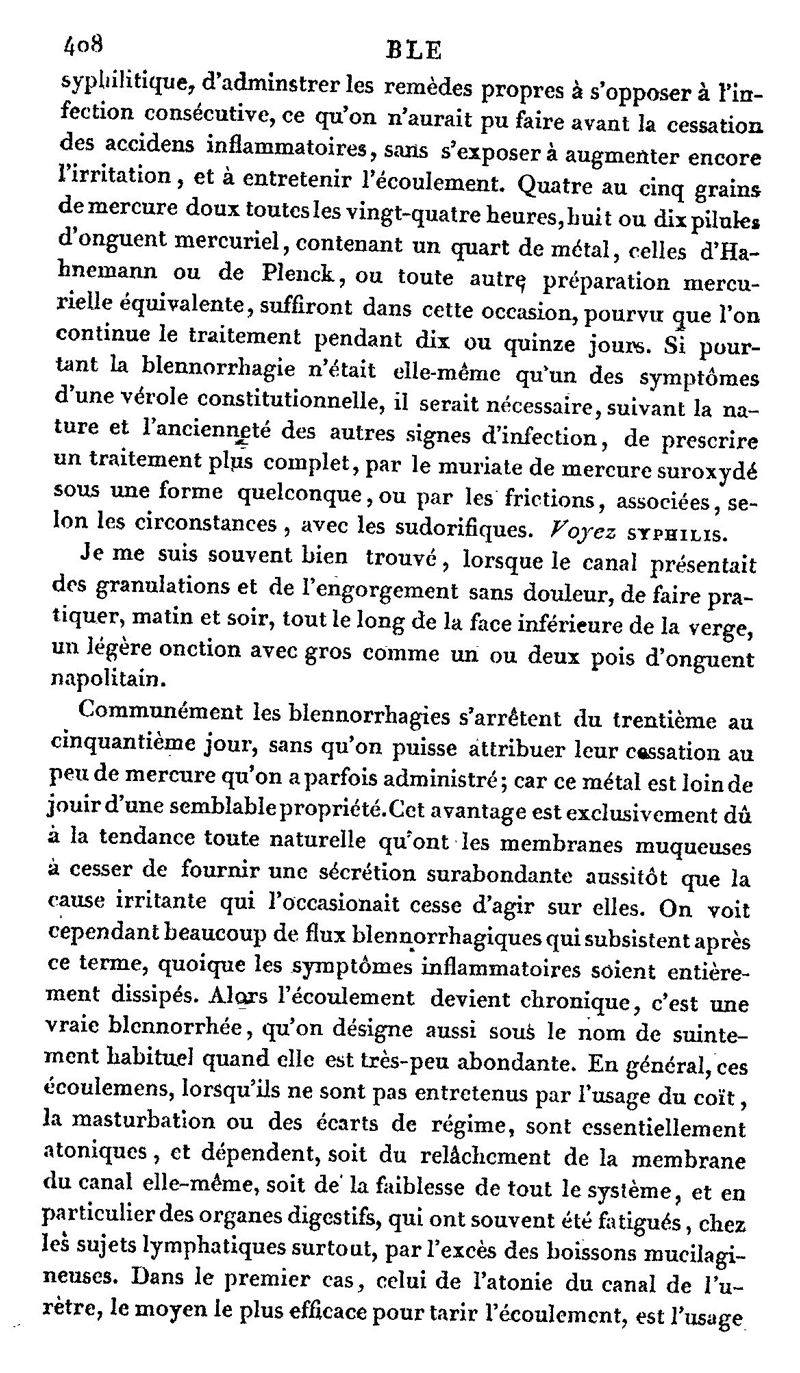 408 BLE

syphilitique, d'adminstrer les remèdes propres à s'opposer à l'infection consécutive, ce qu'on n'aurait pu faire avant la cessation des accidens inflammatoires, sans s'exposer à augmenter encore l'irritation, et à entretenir l'écoulement. Quatre au cinq grains de mercure doux toutes les vingt-quatre heures, huit ou dix pilules d'onguent mercuriel, contenant un quart de métal, celles d'Hahnemann ou de Plenck, ou toute autre préparation mercurielle équivalente, suffiront dans cette occasion, pourvu que l'on continue le traitement pendant dix ou quinze jours. Si pourtant la blennorrhagie n'était elle-même qu'un des symptômes d'une vérole constitutionnelle, il serait nécessaire, suivant la nature et l'ancienneté des autres signes d'infection, de prescrire un traitement plus complet, par le muriate de mercure suroxydé sous une forme quelconque, ou par les frictions, associées, selon les circonstances, avec les sudorifiques. Voyez SYPHILIS.

Je me suis souvent bien trouvé, lorsque le canal présentait des granulations et de l'engorgement sans douleur, de faire pratiquer, matin et soir, tout le long de la face inférieure de la verge, un légère onction avec gros comme un ou deux pois d'onguent napolitain.

Communément les blennorrhagies s'arrêtent du trentième au cinquantième jour, sans qu'on puisse attribuer leur cessation au peu de mercure qu'on a parfois administré; car ce métal est loin de jouir d'une semblable propriété. Cet avantage est exclusivement dû à la tendance toute naturelle qu'ont les membranes muqueuses à cesser de fournir une sécrétion surabondante aussitôt que la cause irritante qui l'occasionait cesse d'agir sur elles. On voit cependant beaucoup de flux blennorrhagiques qui subsistent après ce terme, quoique les symptômes inflammatoires soient entièrement dissipés. Alors l'écoulement devient chronique, c'est une vraie blennorrhée, qu'on désigne aussi sous le nom de suintement habituel quand elle est très-peu abondante. En général, ces écoulemens, lorsqu'ils ne sont pas entretenus par l'usage du coït, la masturbation ou des écarts de régime, sont essentiellement atoniques, et dépendent, soit du relâchement de la membrane du canal elle-même, soit de la faiblesse de tout le système, et en particulier des organes digestifs, qui ont souvent été fatigués, chez les sujets lymphatiques surtout, par l'excès des boissons mucilagineuses. Dans le premier cas, celui de l'atonie du canal de l'urètre, le moyen le plus efficace pour tarir l'écoulement, est l'usage